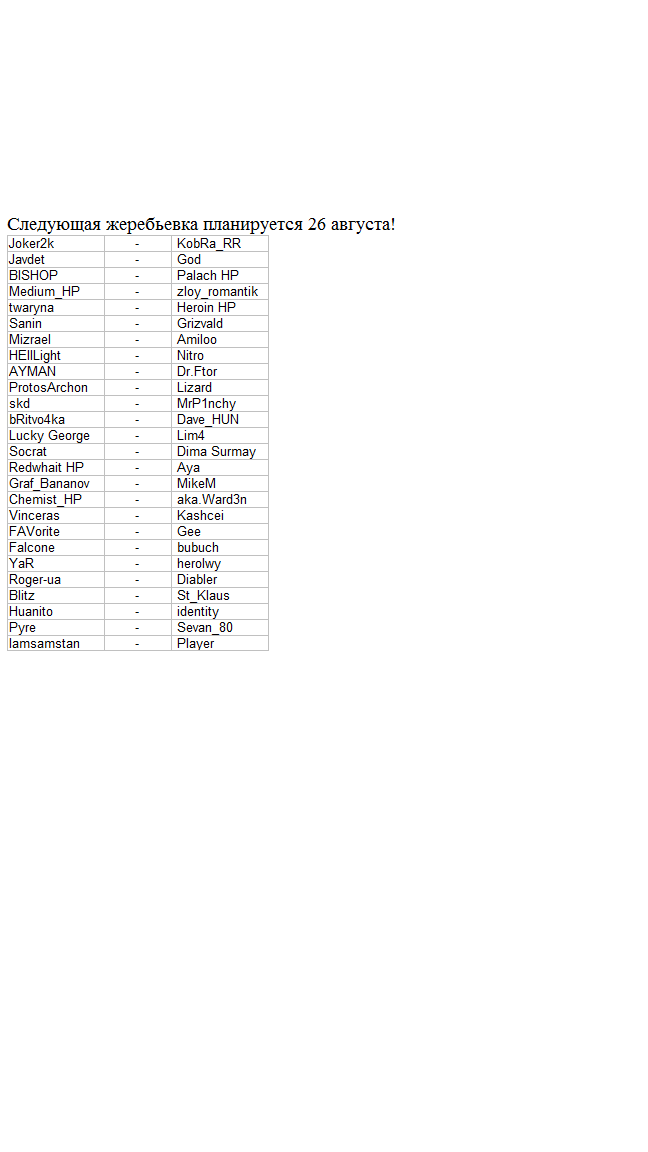 Следующая жеребьевка планируется 26 августа!

| Joker2k | - | KobRa_RR |
|---|---|---|
| Javdet | - | God |
| BISHOP | - | Palach HP |
| Medium_HP | - | zloy_romantik |
| twaryna | - | Heroin HP |
| Sanin | - | Grizvald |
| Mizrael | - | Amiloo |
| HEllLight | - | Nitro |
| AYMAN | - | Dr.Ftor |
| ProtosArchon | - | Lizard |
| skd | - | MrP1nchy |
| bRitvo4ka | - | Dave_HUN |
| Lucky George | - | Lim4 |
| Socrat | - | Dima Surmay |
| Redwhait HP | - | Aya |
| Graf_Bananov | - | MikeM |
| Chemist_HP | - | aka.Ward3n |
| Vinceras | - | Kashcei |
| FAVorite | - | Gee |
| Falcone | - | bubuch |
| YaR | - | herolwy |
| Roger-ua | - | Diabler |
| Blitz | - | St_Klaus |
| Huanito | - | identity |
| Pyre | - | Sevan_80 |
| Iamsamstan | - | Player |